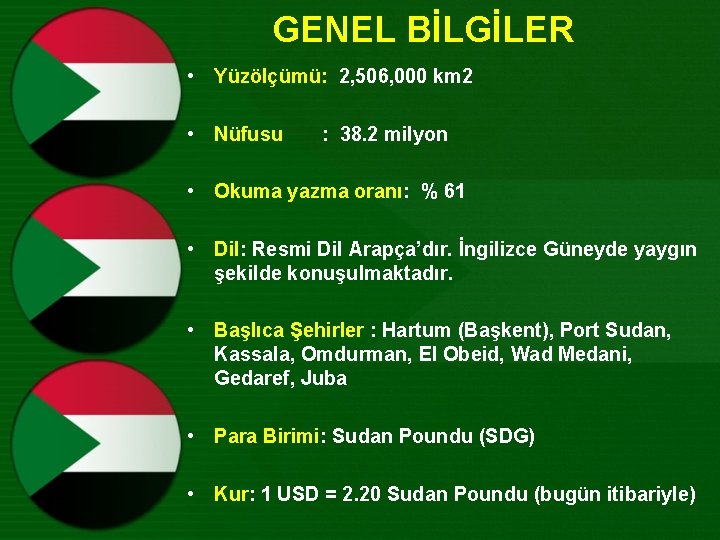 GENEL BİLGİLER

• Yüzölçümü: 2,506,000 km2

• Nüfusu : 38.2 milyon

• Okuma yazma oranı: % 61

• Dil: Resmi Dil Arapça'dır. İngilizce Güneyde yaygın şekilde konuşulmaktadır.

• Başlıca Şehirler : Hartum (Başkent), Port Sudan, Kassala, Omdurman, El Obeid, Wad Medani, Gedaref, Juba

• Para Birimi: Sudan Poundu (SDG)

• Kur: 1 USD = 2.20 Sudan Poundu (bugün itibariyle)